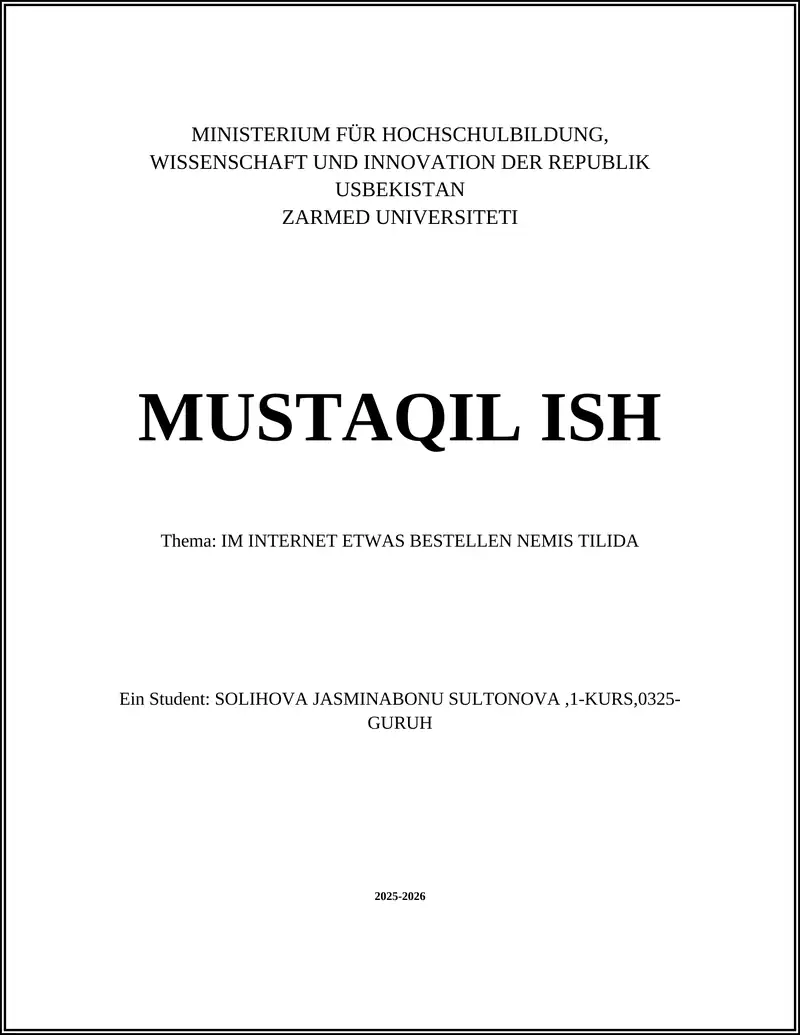 MINISTERIUM FÜR HOCHSCHULBILDUNG, WISSENSCHAFT UND INNOVATION DER REPUBLIK USBEKISTAN
ZARMED UNIVERSITETI

MUSTAQIL ISH

Thema: IM INTERNET ETWAS BESTELLEN NEMIS TILIDA

Ein Student: SOLIHOVA JASMINABONU SULTONOVA ,1-KURS,0325-GURUH

2025-2026